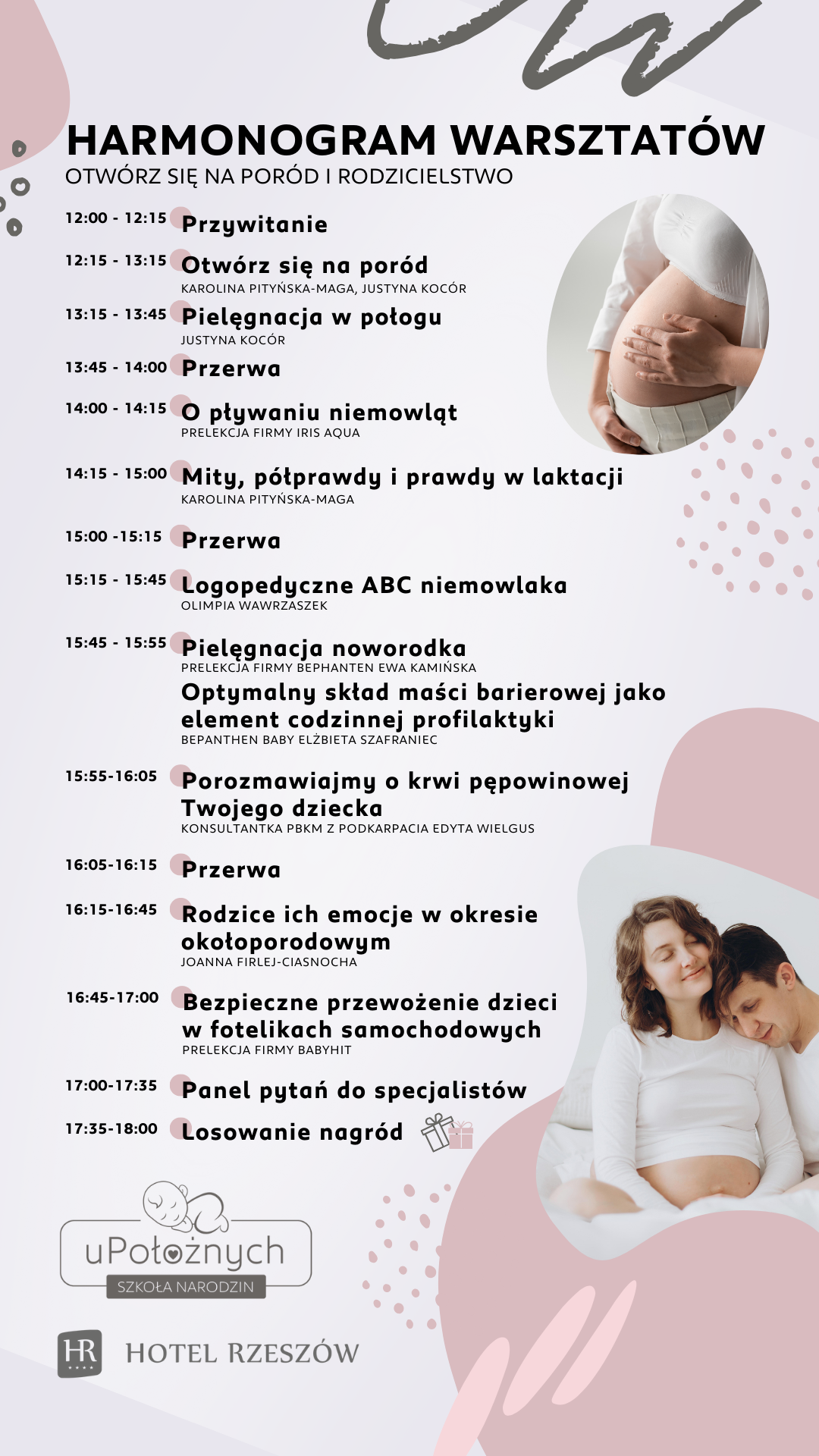 HARMONOGRAM WARSZTATÓW
OTWÓRZ SIĘ NA PORÓD I RODZICIELSTWO

12:00 - 12:15 Przywitanie

12:15 - 13:15 Otwórz się na poród
KAROLINA PITYŃSKA-MAGA, JUSTYNA KOCÓR

13:15 - 13:45 Pielęgnacja w połogu
JUSTYNA KOCÓR

13:45 - 14:00 Przerwa

14:00 - 14:15 O pływaniu niemowląt
PRELEKCJA FIRMY IRIS AQUA

14:15 - 15:00 Mity, półprawdy i prawdy w laktacji
KAROLINA PITYŃSKA-MAGA

15:00 -15:15 Przerwa

15:15 - 15:45 Logopedyczne ABC niemowlaka
OLIMPIA WAWRZASZEK

15:45 - 15:55 Pielęgnacja noworodka
PRELEKCJA FIRMY BEPHANTEN EWA KAMIŃSKA
Optymalny skład maści barierowej jako element codzinnej profilaktyki
BEPANTHEN BABY ELŻBIETA SZAFRANIEC

15:55-16:05 Porozmawiajmy o krwi pępowinowej Twojego dziecka
KONSULTANTKA PBKM Z PODKARPACIA EDYTA WIELGUS

16:05-16:15 Przerwa

16:15-16:45 Rodzice ich emocje w okresie okołoporodowym
JOANNA FIRLEJ-CIASNOCHA

16:45-17:00 Bezpieczne przewożenie dzieci w fotelikach samochodowych
PRELEKCJA FIRMY BABYHIT

17:00-17:35 Panel pytań do specjalistów

17:35-18:00 Losowanie nagród

uPołożnych
SZKOŁA NARODZIN

HR
HOTEL RZESZÓW